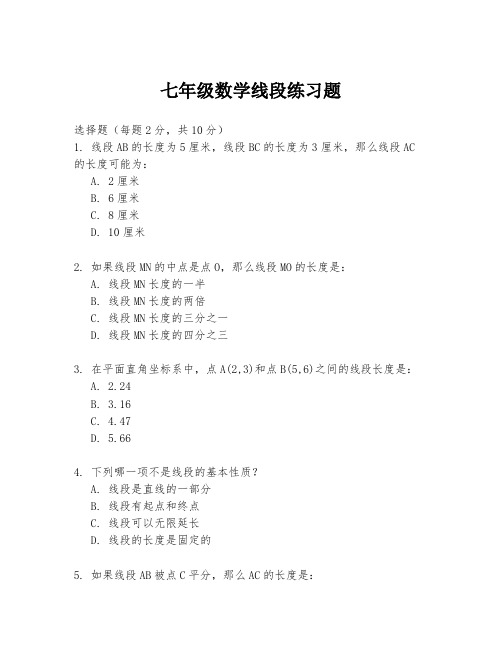 七年级数学线段练习题

选择题（每题2分，共10分）
1. 线段AB的长度为5厘米，线段BC的长度为3厘米，那么线段AC的长度可能为：
A. 2厘米
B. 6厘米
C. 8厘米
D. 10厘米

2. 如果线段MN的中点是点O，那么线段MO的长度是：
A. 线段MN长度的一半
B. 线段MN长度的两倍
C. 线段MN长度的三分之一
D. 线段MN长度的四分之三

3. 在平面直角坐标系中，点A(2,3)和点B(5,6)之间的线段长度是：
A. 2.24
B. 3.16
C. 4.47
D. 5.66

4. 下列哪一项不是线段的基本性质？
A. 线段是直线的一部分
B. 线段有起点和终点
C. 线段可以无限延长
D. 线段的长度是固定的

5. 如果线段AB被点C平分，那么AC的长度是：